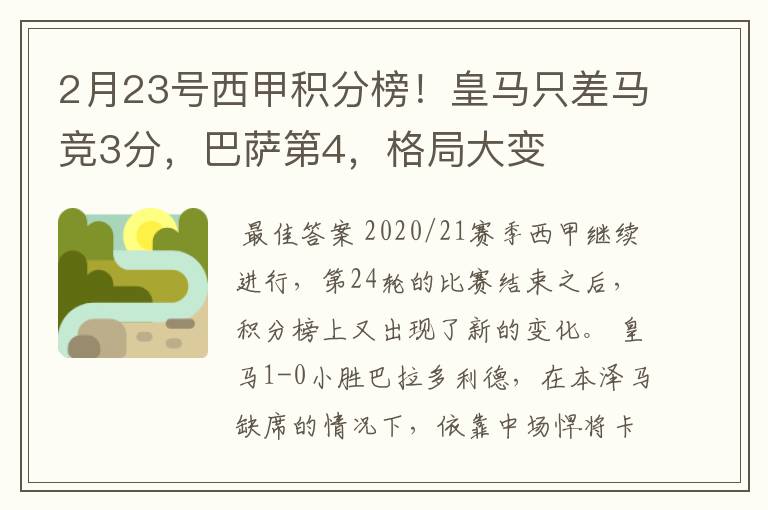 2月23号西甲积分榜！皇马只差马竞3分，巴萨第4，格局大变

最佳答案 2020/21赛季西甲继续进行，第24轮的比赛结束之后，积分榜上又出现了新的变化。 皇马1-0小胜巴拉多利德，在本泽马缺席的情况下，依靠中场悍将卡